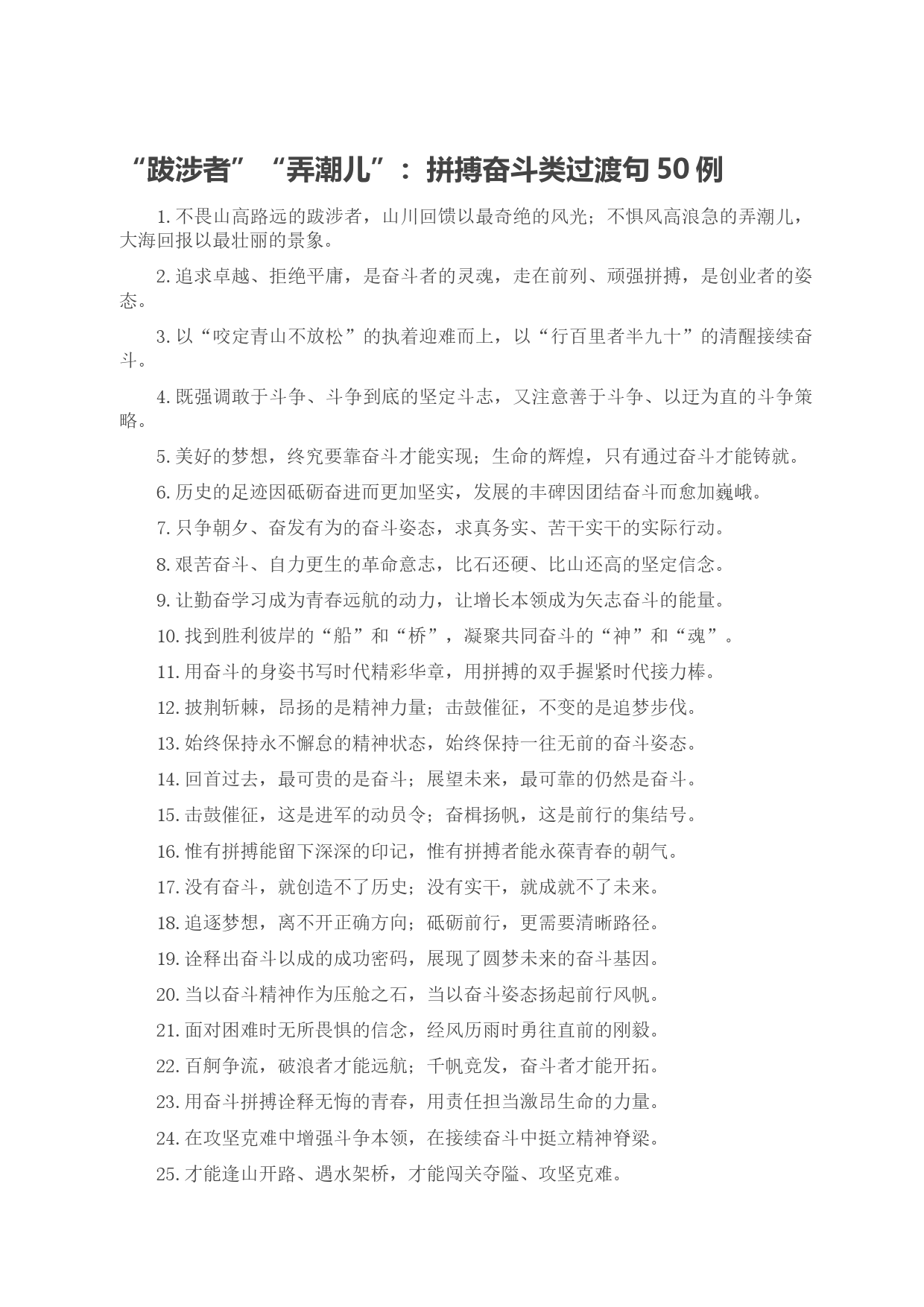 “跋涉者”“弄潮儿”：拼搏奋斗类过渡句 50 例

1. 不畏山高路远的跋涉者，山川回馈以最奇绝的风光；不惧风高浪急的弄潮儿，大海回报以最壮丽的景象。

2. 追求卓越、拒绝平庸，是奋斗者的灵魂，走在前列、顽强拼搏，是创业者的姿态。

3. 以“咬定青山不放松”的执着迎难而上，以“行百里者半九十”的清醒接续奋斗。

4. 既强调敢于斗争、斗争到底的坚定斗志，又注意善于斗争、以迂为直的斗争策略。

5. 美好的梦想，终究要靠奋斗才能实现；生命的辉煌，只有通过奋斗才能铸就。

6. 历史的足迹因砥砺奋进而更加坚实，发展的丰碑因团结奋斗而愈加巍峨。

7. 只争朝夕、奋发有为的奋斗姿态，求真务实、苦干实干的实际行动。

8. 艰苦奋斗、自力更生的革命意志，比石还硬、比山还高的坚定信念。

9. 让勤奋学习成为青春远航的动力，让增长本领成为矢志奋斗的能量。

10. 找到胜利彼岸的“船”和“桥”，凝聚共同奋斗的“神”和“魂”。

11. 用奋斗的身姿书写时代精彩华章，用拼搏的双手握紧时代接力棒。

12. 披荆斩棘，昂扬的是精神力量；击鼓催征，不变的是追梦步伐。

13. 始终保持永不懈怠的精神状态，始终保持一往无前的奋斗姿态。

14. 回首过去，最可贵的是奋斗；展望未来，最可靠的仍然是奋斗。

15. 击鼓催征，这是进军的动员令；奋楫扬帆，这是前行的集结号。

16. 惟有拼搏能留下深深的印记，惟有拼搏者能永葆青春的朝气。

17. 没有奋斗，就创造不了历史；没有实干，就成就不了未来。

18. 追逐梦想，离不开正确方向；砥砺前行，更需要清晰路径。

19. 诠释出奋斗以成的成功密码，展现了圆梦未来的奋斗基因。

20. 当以奋斗精神作为压舱之石，当以奋斗姿态扬起前行风帆。

21. 面对困难时无所畏惧的信念，经风历雨时勇往直前的刚毅。

22. 百舸争流，破浪者才能远航；千帆竞发，奋斗者才能开拓。

23. 用奋斗拼搏诠释无悔的青春，用责任担当激昂生命的力量。

24. 在攻坚克难中增强斗争本领，在接续奋斗中挺立精神脊梁。

25. 才能逢山开路、遇水架桥，才能闯关夺隘、攻坚克难。